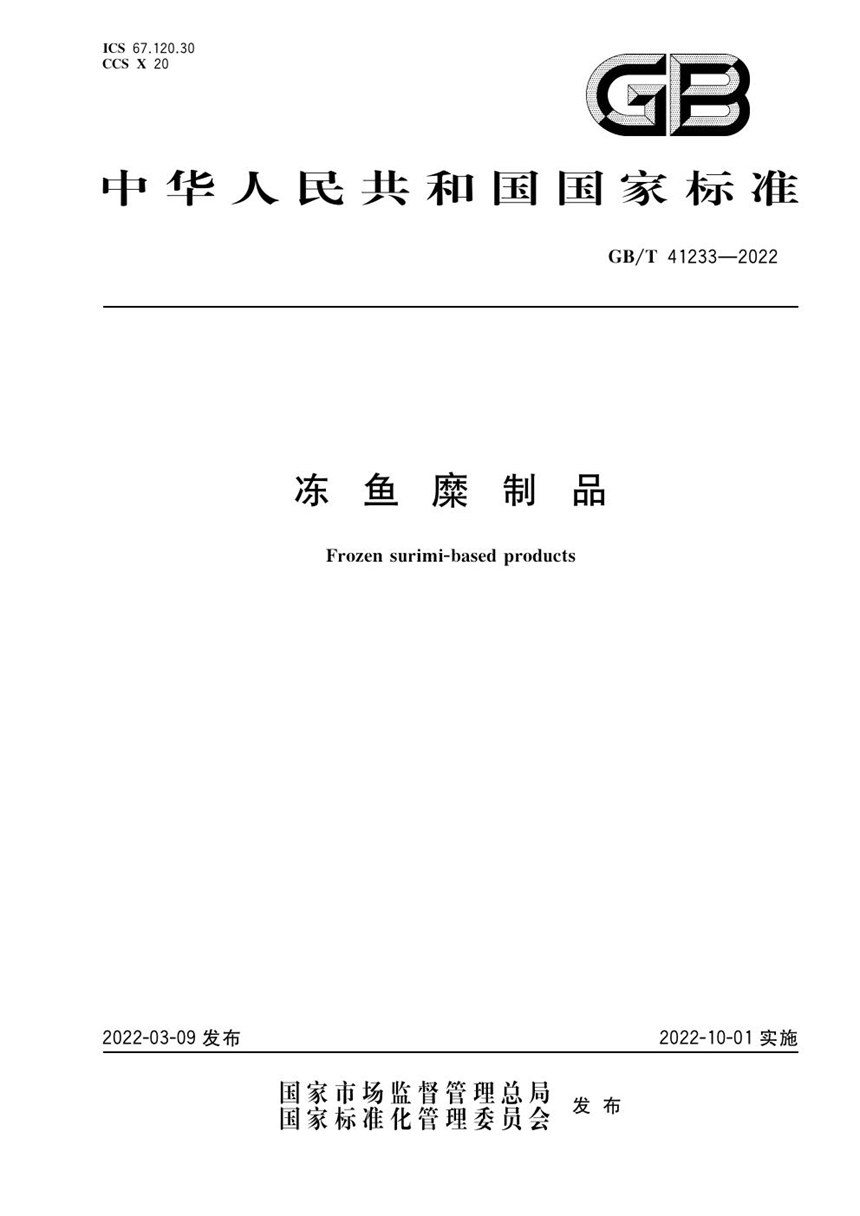 ICS 67.120.30
CCS X 20

GB

中华人民共和国国家标准

GB/T 41233—2022

冻鱼糜制品

Frozen surimi-based products

2022-03-09 发布

2022-10-01 实施

国家市场监督管理总局
国家标准化管理委员会
发布